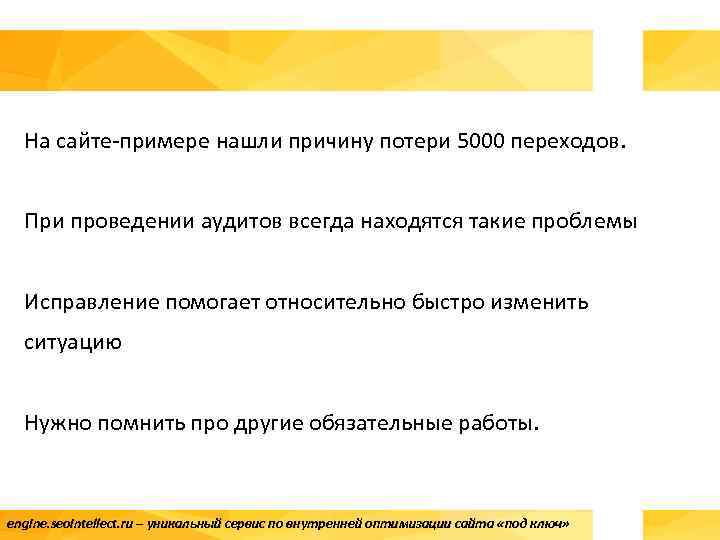 На сайте-примере нашли причину потери 5000 переходов.

При проведении аудитов всегда находятся такие проблемы

Исправление помогает относительно быстро изменить ситуацию

Нужно помнить про другие обязательные работы.

engine.seointellect.ru – уникальный сервис по внутренней оптимизации сайта «под ключ»